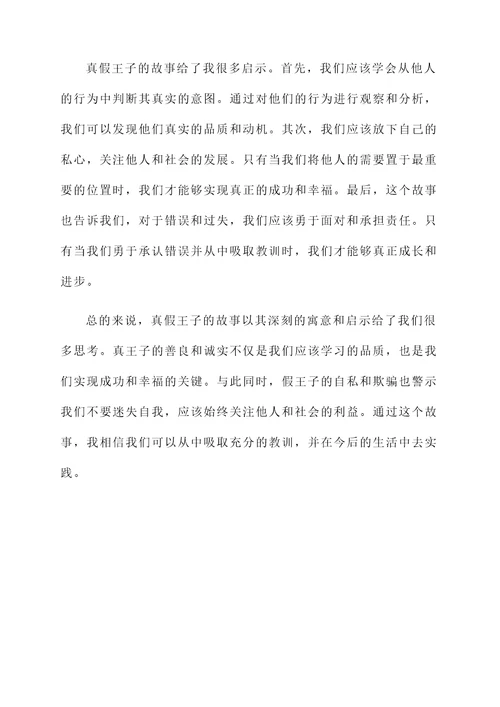 真假王子的故事给了我很多启示。首先，我们应该学会从他人的行为中判断其真实的意图。通过对他们的行为进行观察和分析，我们可以发现他们真实的品质和动机。其次，我们应该放下自己的私心，关注他人和社会的发展。只有当我们将他人的需要置于最重要的位置时，我们才能够实现真正的成功和幸福。最后，这个故事也告诉我们，对于错误和过失，我们应该勇于面对和承担责任。只有当我们勇于承认错误并从中吸取教训时，我们才能够真正成长和进步。

总的来说，真假王子的故事以其深刻的寓意和启示给了我们很多思考。真王子的善良和诚实不仅是我们应该学习的品质，也是我们实现成功和幸福的关键。与此同时，假王子的自私和欺骗也警示我们不要迷失自我，应该始终关注他人和社会的利益。通过这个故事，我相信我们可以从中吸取充分的教训，并在今后的生活中去实践。